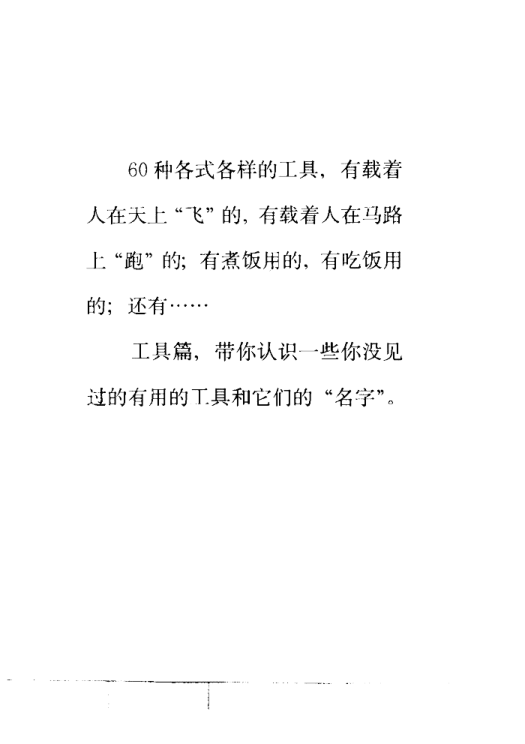 60种各式各样的工具，有载着人在天上“飞”的，有载着人在马路上“跑”的；有煮饭用的，有吃饭用的；还有……

工具篇，带你认识一些你没见过的有用的工具和它们的“名字”。